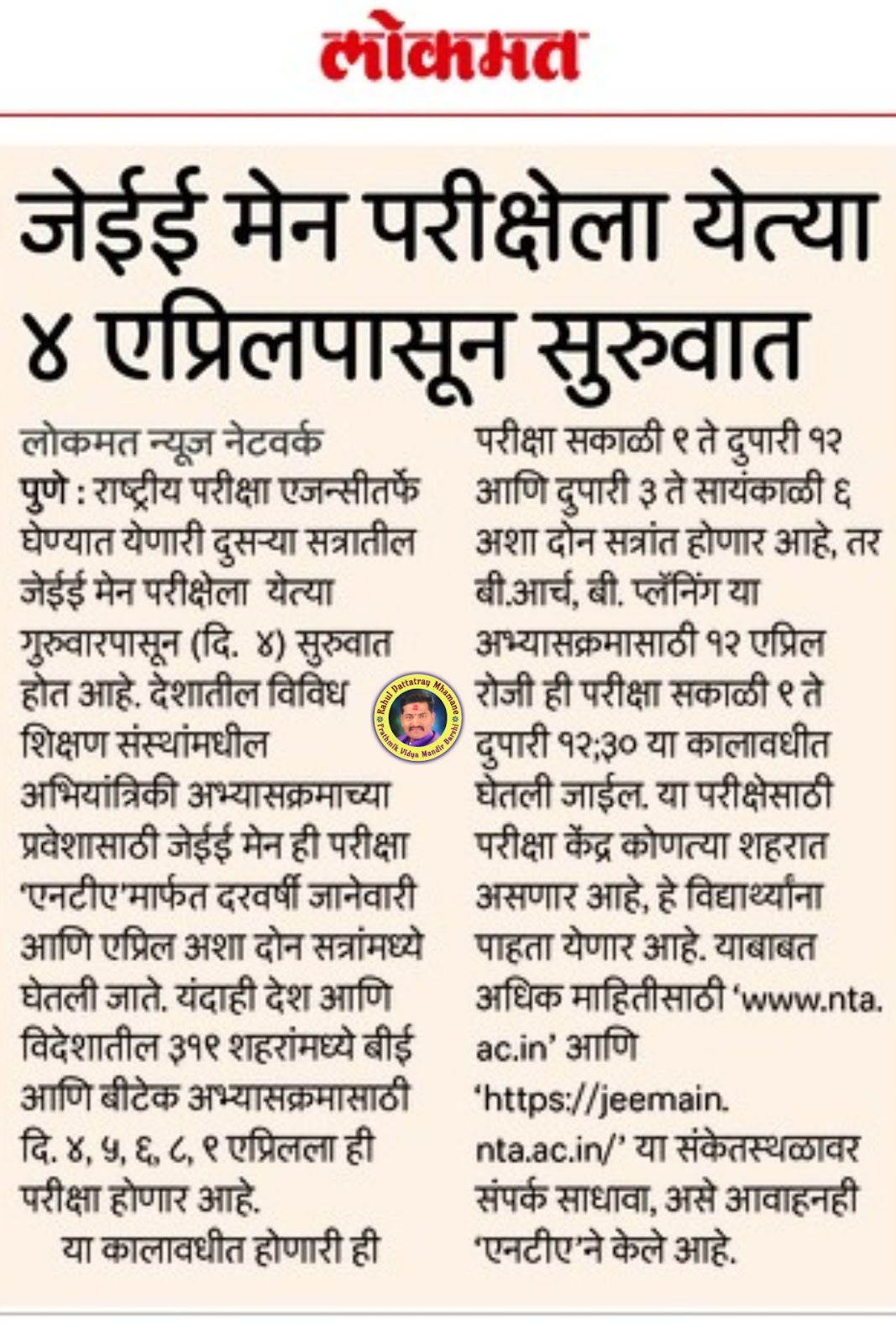 लोकमत

जेईई मेन परीक्षेला येत्या ४ एप्रिलपासून सुरुवात

लोकमत न्यूज नेटवर्क
पुणे : राष्ट्रीय परीक्षा एजन्सीतर्फे घेण्यात येणारी दुसऱ्या सत्रातील जेईई मेन परीक्षेला येत्या गुरुवारपासून (दि. ४) सुरुवात होत आहे. देशातील विविध शिक्षण संस्थांमधील अभियांत्रिकी अभ्यासक्रमाच्या प्रवेशासाठी जेईई मेन ही परीक्षा 'एनटीए'मार्फत दरवर्षी जानेवारी आणि एप्रिल अशा दोन सत्रांमध्ये घेतली जाते. यंदाही देश आणि विदेशातील ३१९ शहरांमध्ये बीई आणि बीटेक अभ्यासक्रमासाठी दि. ४, ५, ६, ८, ९ एप्रिलला ही परीक्षा होणार आहे.

या कालावधीत होणारी ही परीक्षा सकाळी ९ ते दुपारी १२ आणि दुपारी ३ ते सायंकाळी ६ अशा दोन सत्रांत होणार आहे, तर बी.आर्च, बी. प्लॅनिंग या अभ्यासक्रमासाठी १२ एप्रिल रोजी ही परीक्षा सकाळी ९ ते दुपारी १२;३० या कालावधीत घेतली जाईल. या परीक्षेसाठी परीक्षा केंद्र कोणत्या शहरात असणार आहे, हे विद्यार्थ्यांना पाहता येणार आहे. याबाबत अधिक माहितीसाठी 'www.nta.ac.in' आणि 'https://jeemain.nta.ac.in/' या संकेतस्थळावर संपर्क साधावा, असे आवाहनही 'एनटीए'ने केले आहे.

Rahul Dattatray Mhamane
Prathmik Vidya Mandir Barshi